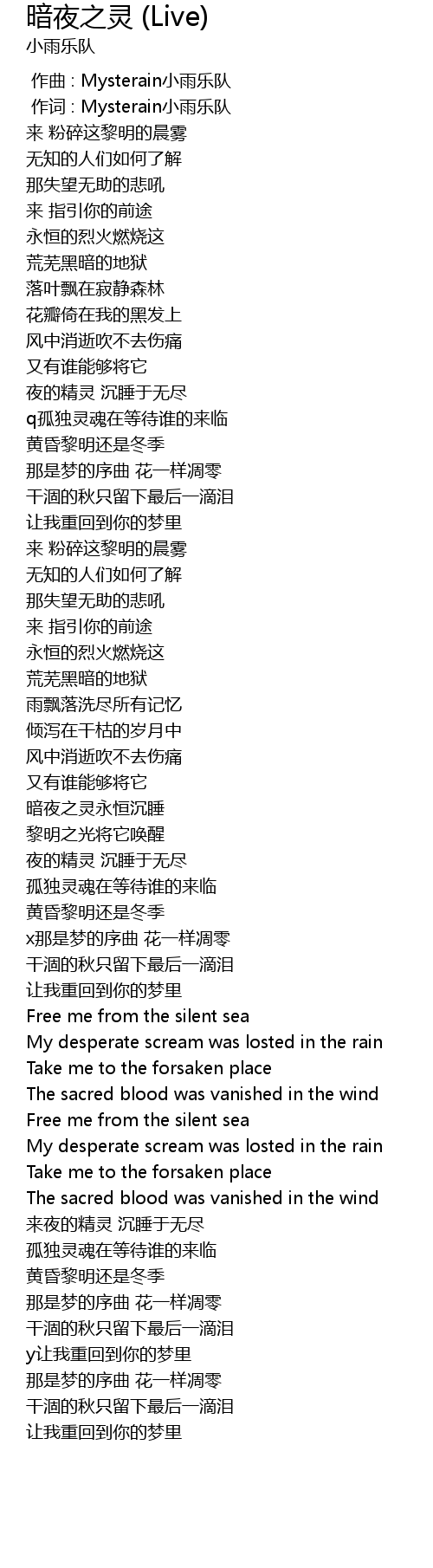 暗夜之灵 (Live)
小雨乐队

作曲 : Mysterain小雨乐队
作词 : Mysterain小雨乐队
来 粉碎这黎明的晨雾
无知的人们如何了解
那失望无助的悲吼
来 指引你的前途
永恒的烈火燃烧这
荒芜黑暗的地狱
落叶飘在寂静森林
花瓣倚在我的黑发上
风中消逝吹不去伤痛
又有谁能够将它
夜的精灵 沉睡于无尽
q孤独灵魂在等待谁的来临
黄昏黎明还是冬季
那是梦的序曲 花一样凋零
干涸的秋只留下最后一滴泪
让我重回到你的梦里
来 粉碎这黎明的晨雾
无知的人们如何了解
那失望无助的悲吼
来 指引你的前途
永恒的烈火燃烧这
荒芜黑暗的地狱
雨飘落洗尽所有记忆
倾泻在干枯的岁月中
风中消逝吹不去伤痛
又有谁能够将它
暗夜之灵永恒沉睡
黎明之光将它唤醒
夜的精灵 沉睡于无尽
孤独灵魂在等待谁的来临
黄昏黎明还是冬季
x那是梦的序曲 花一样凋零
干涸的秋只留下最后一滴泪
让我重回到你的梦里
Free me from the silent sea
My desperate scream was losted in the rain
Take me to the forsaken place
The sacred blood was vanished in the wind
Free me from the silent sea
My desperate scream was losted in the rain
Take me to the forsaken place
The sacred blood was vanished in the wind
来夜的精灵 沉睡于无尽
孤独灵魂在等待谁的来临
黄昏黎明还是冬季
那是梦的序曲 花一样凋零
干涸的秋只留下最后一滴泪
y让我重回到你的梦里
那是梦的序曲 花一样凋零
干涸的秋只留下最后一滴泪
让我重回到你的梦里